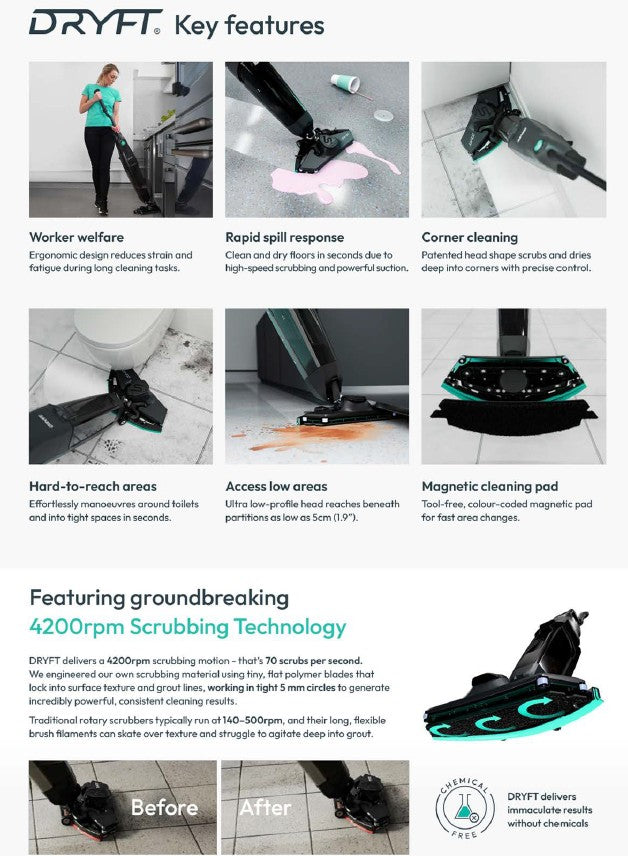 DRYFT® Key features

Worker welfare
Ergonomic design reduces strain and fatigue during long cleaning tasks.

Rapid spill response
Clean and dry floors in seconds due to high-speed scrubbing and powerful suction.

Corner cleaning
Patented head shape scrubs and dries deep into corners with precise control.

Hard-to-reach areas
Effortlessly manoeuvres around toilets and into tight spaces in seconds.

Access low areas
Ultra low-profile head reaches beneath partitions as low as 5cm (1.9").

Magnetic cleaning pad
Tool-free, colour-coded magnetic pad for fast area changes.

Featuring groundbreaking
4200rpm Scrubbing Technology

DRYFT delivers a 4200rpm scrubbing motion – that's 70 scrubs per second. We engineered our own scrubbing material using tiny, flat polymer blades that lock into surface texture and grout lines, working in tight 5 mm circles to generate incredibly powerful, consistent cleaning results.

Traditional rotary scrubbers typically run at 140–500rpm, and their long, flexible brush filaments can skate over texture and struggle to agitate deep into grout.

Before

After

CHEMICAL FREE

DRYFT delivers immaculate results without chemicals